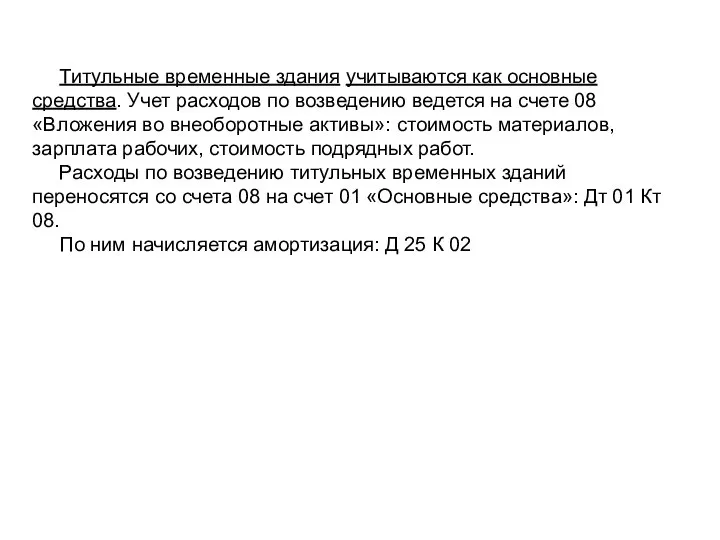 Титульные временные здания учитываются как основные средства. Учет расходов по возведению ведется на счете 08 «Вложения во внеоборотные активы»: стоимость материалов, зарплата рабочих, стоимость подрядных работ.

Расходы по возведению титульных временных зданий переносятся со счета 08 на счет 01 «Основные средства»: Дт 01 Кт 08.

По ним начисляется амортизация: Д 25 К 02